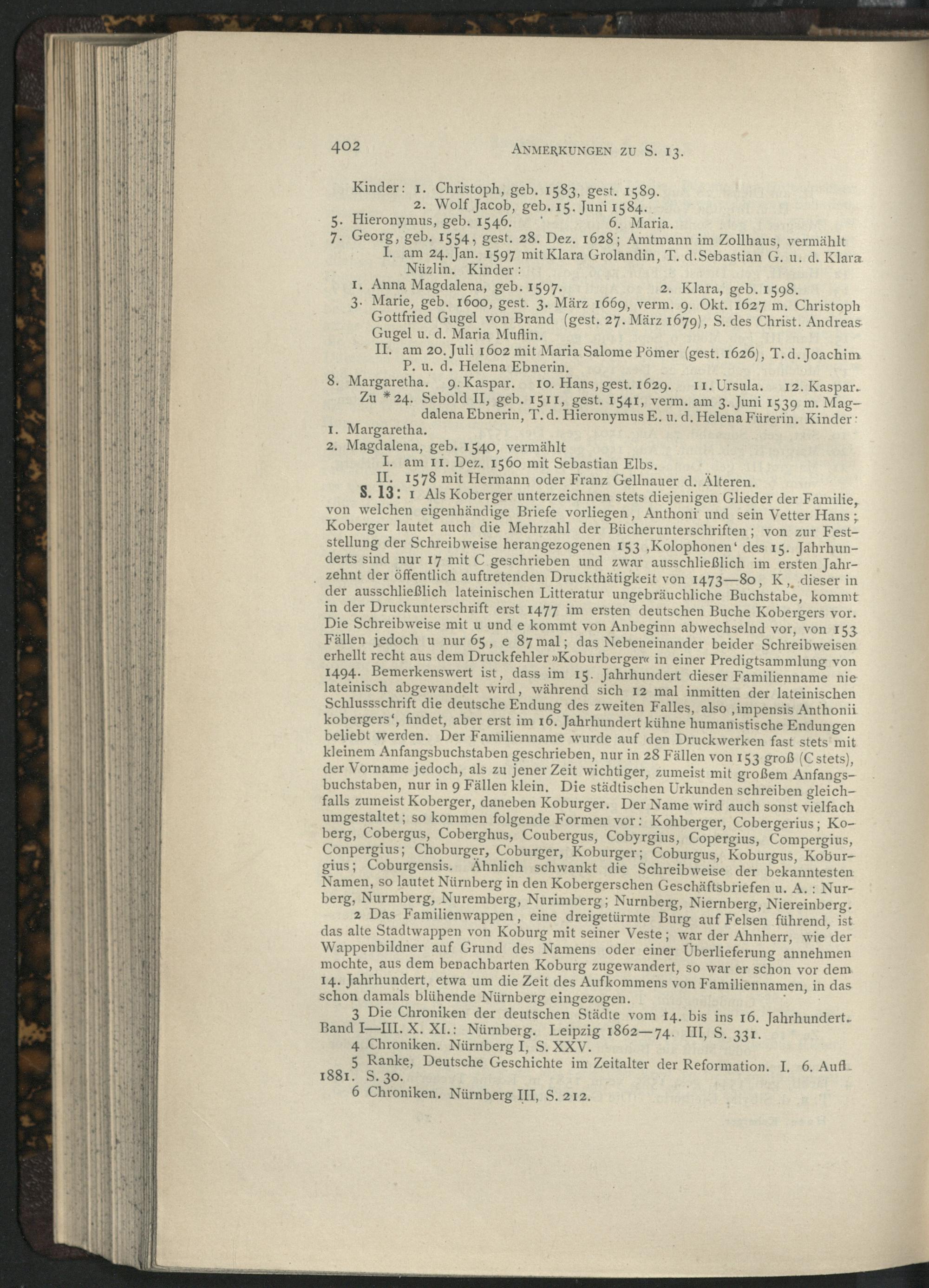 402 ANMERKUNGEN ZU S. 13.

Kinder: 1. Christoph, geb. 1583, gest. 1589.
2. Wolf Jacob, geb. 15. Juni 1584.
5. Hieronymus, geb. 1546. 6. Maria.
7. Georg, geb. 1554, gest. 28. Dez. 1628; Amtmann im Zollhaus, vermählt
I. am 24. Jan. 1597 mit Klara Grolandin, T. d. Sebastian G. u. d. Klara Nüzlin. Kinder:
1. Anna Magdalena, geb. 1597. 2. Klara, geb. 1598.
3. Marie, geb. 1600, gest. 3. März 1669, verm. 9. Okt. 1627 m. Christoph Gottfried Gugel von Brand (gest. 27. März 1679), S. des Christ. Andreas Gugel u. d. Maria Muflin.
II. am 20. Juli 1602 mit Maria Salome Pömer (gest. 1626), T. d. Joachim P. u. d. Helena Ebnerin.
8. Margaretha. 9. Kaspar. 10. Hans, gest. 1629. 11. Ursula. 12. Kaspar.
Zu *24. Sebold II, geb. 1511, gest. 1541, verm. am 3. Juni 1539 m. Magdalena Ebnerin, T. d. Hieronymus E. u. d. Helena Fürerin. Kinder:
1. Margaretha.
2. Magdalena, geb. 1540, vermählt
I. am 11. Dez. 1560 mit Sebastian Elbs.
II. 1578 mit Hermann oder Franz Gellnauer d. Älteren.

S. 13: 1 Als Koberger unterzeichnen stets diejenigen Glieder der Familie, von welchen eigenhändige Briefe vorliegen, Anthoni und sein Vetter Hans; Koberger lautet auch die Mehrzahl der Bücherunterschriften; von zur Feststellung der Schreibweise herangezogenen 153 ‚Kolophonen' des 15. Jahrhunderts sind nur 17 mit C geschrieben und zwar ausschließlich im ersten Jahrzehnt der öffentlich auftretenden Druckthätigkeit von 1473—80, K, dieser in der ausschließlich lateinischen Litteratur ungebräuchliche Buchstabe, kommt in der Druckunterschrift erst 1477 im ersten deutschen Buche Kobergers vor. Die Schreibweise mit u und e kommt von Anbeginn abwechselnd vor, von 153 Fällen jedoch u nur 65, e 87 mal; das Nebeneinander beider Schreibweisen erhellt recht aus dem Druckfehler »Koburberger« in einer Predigtsammlung von 1494. Bemerkenswert ist, dass im 15. Jahrhundert dieser Familienname nie lateinisch abgewandelt wird, während sich 12 mal inmitten der lateinischen Schlussschrift die deutsche Endung des zweiten Falles, also ‚impensis Anthonii kobergers', findet, aber erst im 16. Jahrhundert kühne humanistische Endungen beliebt werden. Der Familienname wurde auf den Druckwerken fast stets mit kleinem Anfangsbuchstaben geschrieben, nur in 28 Fällen von 153 groß (C stets), der Vorname jedoch, als zu jener Zeit wichtiger, zumeist mit großem Anfangsbuchstaben, nur in 9 Fällen klein. Die städtischen Urkunden schreiben gleichfalls zumeist Koberger, daneben Koburger. Der Name wird auch sonst vielfach umgestaltet; so kommen folgende Formen vor: Kohberger, Cobergerius; Koberg, Cobergus, Coberghus, Coubergus, Cobyrgius, Copergius, Compergius, Conpergius; Choburger, Coburger, Koburger; Coburgus, Koburgus, Koburgius; Coburgensis. Ähnlich schwankt die Schreibweise der bekanntesten Namen, so lautet Nürnberg in den Kobergerschen Geschäftsbriefen u. A.: Nurberg, Nurmberg, Nuremberg, Nurimberg; Nurnberg, Niernberg, Niereinberg.

2 Das Familienwappen, eine dreigetürmte Burg auf Felsen führend, ist das alte Stadtwappen von Koburg mit seiner Veste; war der Ahnherr, wie der Wappenbildner auf Grund des Namens oder einer Überlieferung annehmen mochte, aus dem benachbarten Koburg zugewandert, so war er schon vor dem 14. Jahrhundert, etwa um die Zeit des Aufkommens von Familiennamen, in das schon damals blühende Nürnberg eingezogen.

3 Die Chroniken der deutschen Städte vom 14. bis ins 16. Jahrhundert. Band I—III. X. XI.: Nürnberg. Leipzig 1862—74. III, S. 331.

4 Chroniken. Nürnberg I, S. XXV.

5 Ranke, Deutsche Geschichte im Zeitalter der Reformation. I. 6. Aufl. 1881. S. 30.

6 Chroniken. Nürnberg III, S. 212.